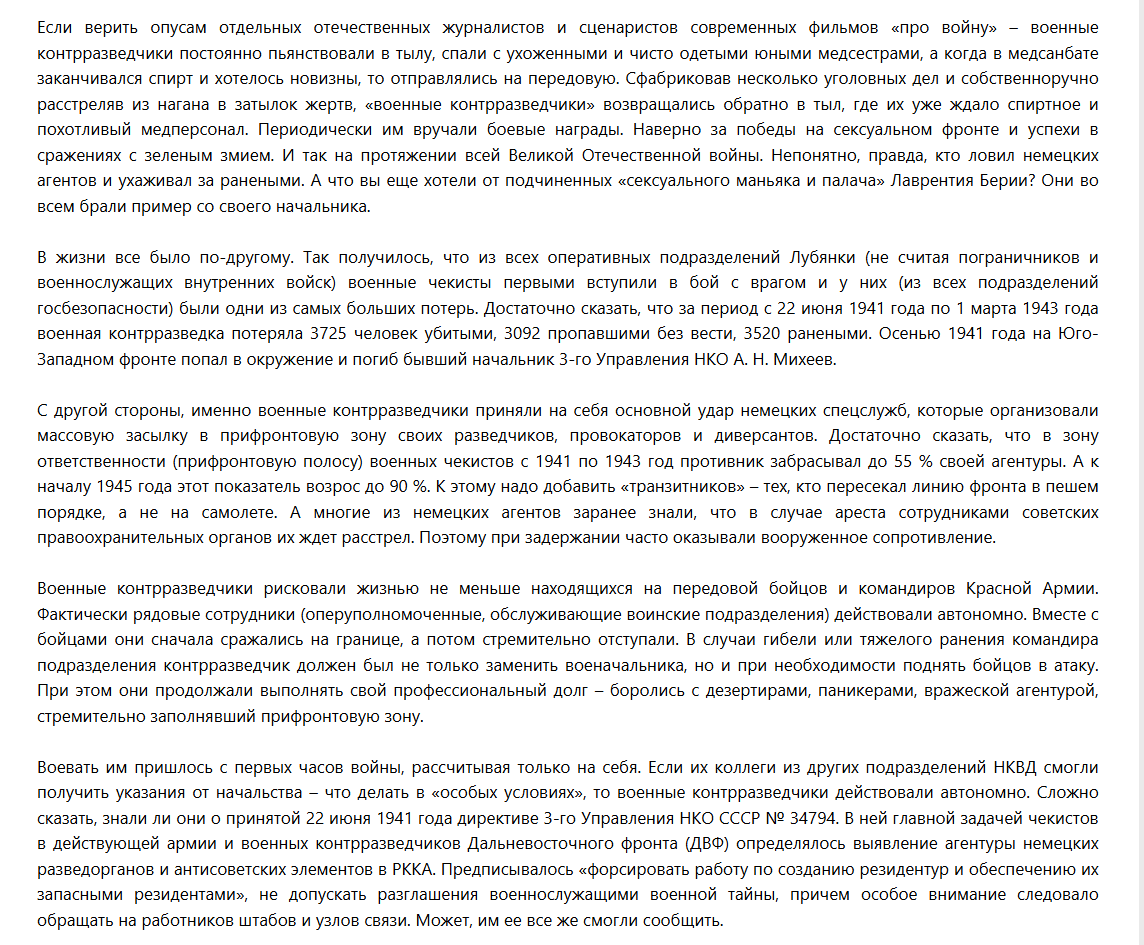 Если верить опусам отдельных отечественных журналистов и сценаристов современных фильмов «про войну» – военные контрразведчики постоянно пьянствовали в тылу, спали с ухоженными и чисто одетыми юными медсестрами, а когда в медсанбате заканчивался спирт и хотелось новизны, то отправлялись на передовую. Сфабриковав несколько уголовных дел и собственноручно расстреляв из нагана в затылок жертв, «военные контрразведчики» возвращались обратно в тыл, где их уже ждало спиртное и похотливый медперсонал. Периодически им вручали боевые награды. Наверно за победы на сексуальном фронте и успехи в сражениях с зеленым змием. И так на протяжении всей Великой Отечественной войны. Непонятно, правда, кто ловил немецких агентов и ухаживал за ранеными. А что вы еще хотели от подчиненных «сексуального маньяка и палача» Лаврентия Берии? Они во всем брали пример со своего начальника.

В жизни все было по-другому. Так получилось, что из всех оперативных подразделений Лубянки (не считая пограничников и военнослужащих внутренних войск) военные чекисты первыми вступили в бой с врагом и у них (из всех подразделений госбезопасности) были одни из самых больших потерь. Достаточно сказать, что за период с 22 июня 1941 года по 1 марта 1943 года военная контрразведка потеряла 3725 человек убитыми, 3092 пропавшими без вести, 3520 ранеными. Осенью 1941 года на Юго-Западном фронте попал в окружение и погиб бывший начальник 3-го Управления НКО А. Н. Михеев.

С другой стороны, именно военные контрразведчики приняли на себя основной удар немецких спецслужб, которые организовали массовую засылку в прифронтовую зону своих разведчиков, провокаторов и диверсантов. Достаточно сказать, что в зону ответственности (прифронтовую полосу) военных чекистов с 1941 по 1943 год противник забрасывал до 55 % своей агентуры. А к началу 1945 года этот показатель возрос до 90 %. К этому надо добавить «транзитников» – тех, кто пересекал линию фронта в пешем порядке, а не на самолете. А многие из немецких агентов заранее знали, что в случае ареста сотрудниками советских правоохранительных органов их ждет расстрел. Поэтому при задержании часто оказывали вооруженное сопротивление.

Военные контрразведчики рисковали жизнью не меньше находящихся на передовой бойцов и командиров Красной Армии. Фактически рядовые сотрудники (оперуполномоченные, обслуживающие воинские подразделения) действовали автономно. Вместе с бойцами они сначала сражались на границе, а потом стремительно отступали. В случаи гибели или тяжелого ранения командира подразделения контрразведчик должен был не только заменить военачальника, но и при необходимости поднять бойцов в атаку. При этом они продолжали выполнять свой профессиональный долг – боролись с дезертирами, паникерами, вражеской агентурой, стремительно заполнявший прифронтовую зону.

Воевать им пришлось с первых часов войны, рассчитывая только на себя. Если их коллеги из других подразделений НКВД смогли получить указания от начальства – что делать в «особых условиях», то военные контрразведчики действовали автономно. Сложно сказать, знали ли они о принятой 22 июня 1941 года директиве 3-го Управления НКО СССР № 34794. В ней главной задачей чекистов в действующей армии и военных контрразведчиков Дальневосточного фронта (ДВФ) определялось выявление агентуры немецких разведорганов и антисоветских элементов в РККА. Предписывалось «форсировать работу по созданию резидентур и обеспечению их запасными резидентами», не допускать разглашения военнослужащими военной тайны, причем особое внимание следовало обращать на работников штабов и узлов связи. Может, им ее все же смогли сообщить.